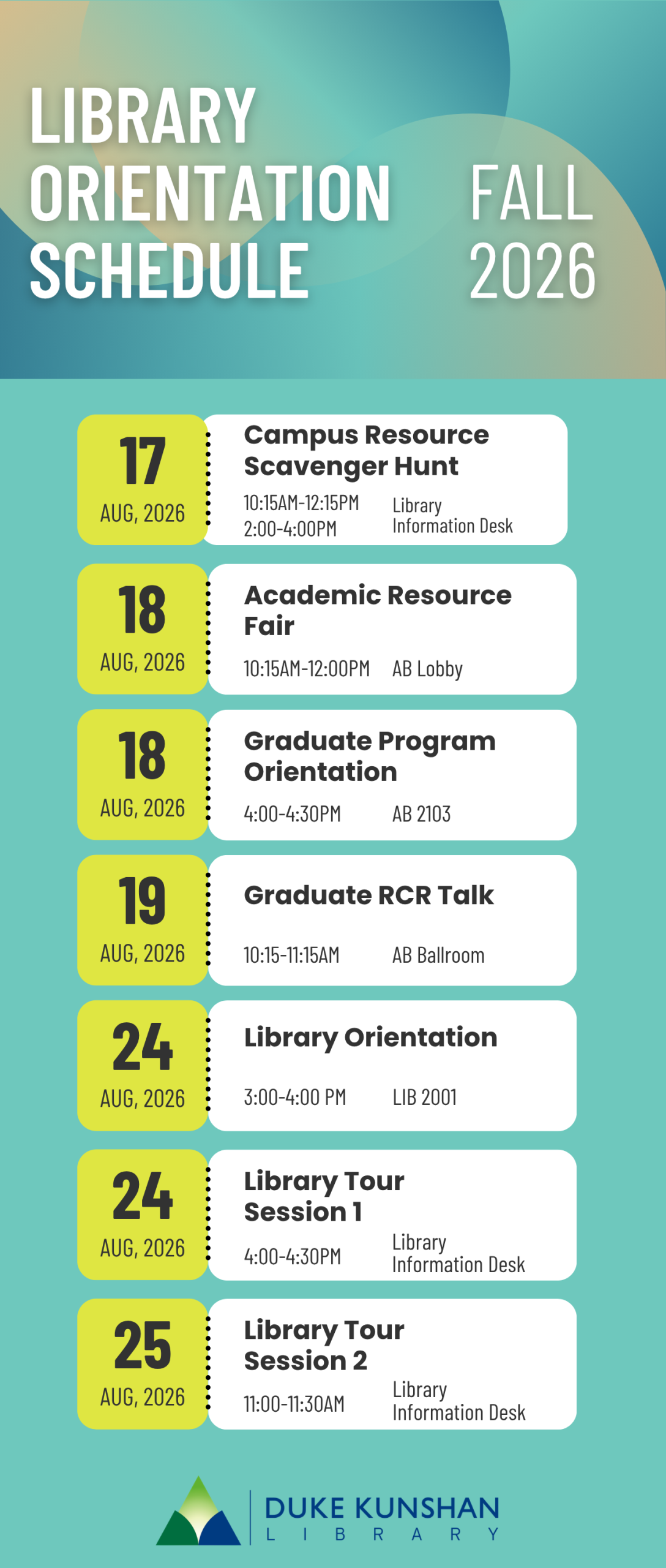 LIBRARY ORIENTATION SCHEDULE

FALL 2026

17
AUG, 2026

Campus Resource Scavenger Hunt

10:15AM-12:15PM
2:00-4:00PM

Library Information Desk

18
AUG, 2026

Academic Resource Fair

10:15AM-12:00PM

AB Lobby

18
AUG, 2026

Graduate Program Orientation

4:00-4:30PM

AB 2103

19
AUG, 2026

Graduate RCR Talk

10:15-11:15AM

AB Ballroom

24
AUG, 2026

Library Orientation

3:00-4:00 PM

LIB 2001

24
AUG, 2026

Library Tour Session 1

4:00-4:30PM

Library Information Desk

25
AUG, 2026

Library Tour Session 2

11:00-11:30AM

Library Information Desk

DUKE KUNSHAN
LIBRARY